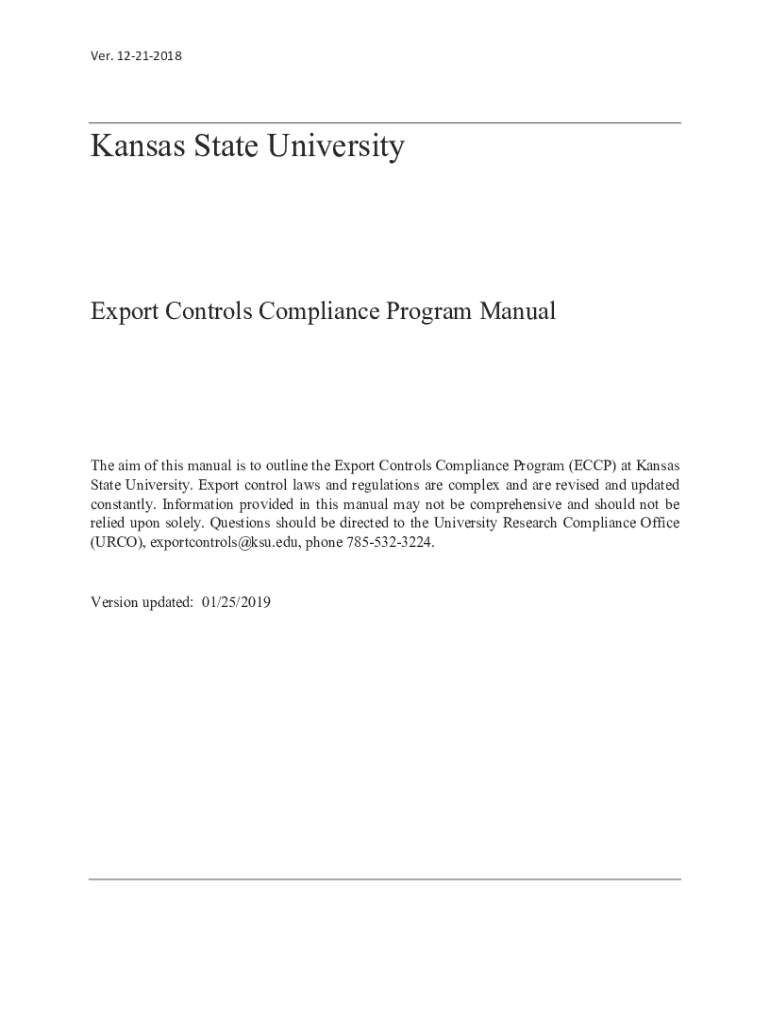 Ver. 12-21-2018

Kansas State University

Export Controls Compliance Program Manual

The aim of this manual is to outline the Export Controls Compliance Program (ECCP) at Kansas State University. Export control laws and regulations are complex and are revised and updated constantly. Information provided in this manual may not be comprehensive and should not be relied upon solely. Questions should be directed to the University Research Compliance Office (URCO), exportcontrols@ksu.edu, phone 785-532-3224.

Version updated: 01/25/2019